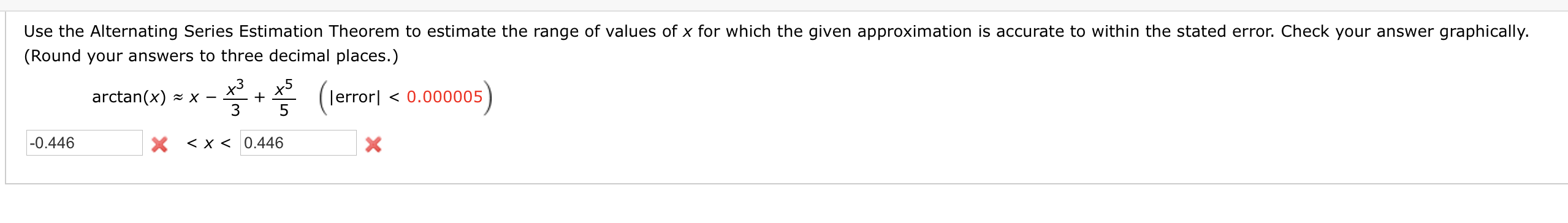 Use the Alternating Series Estimation Theorem to estimate the range of values of $x$ for which the given approximation is accurate to within the stated error. Check your answer graphically. (Round your answers to three decimal places.)

$\arctan(x) \approx x - \frac{x^3}{3} + \frac{x^5}{5}$ $\left(|\text{error}| < 0.000005\right)$

-0.446 $< x <$ 0.446